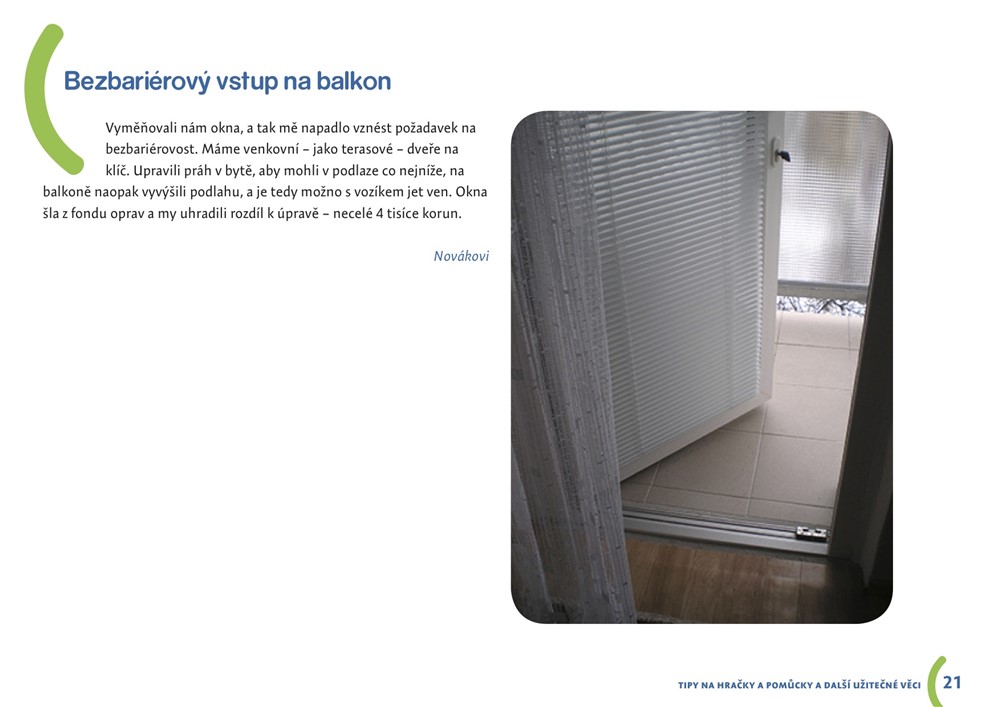 Bezbariérový vstup na balkon

Vyměňovali nám okna, a tak mě napadlo vznést požadavek na bezbariérovost. Máme venkovní – jako terasové – dveře na klíč. Upravili práh v bytě, aby mohli v podlaze co nejníže, na balkoně naopak vyvýšili podlahu, a je tedy možno s vozíkem jet ven. Okna šla z fondu oprav a my uhradili rozdíl k úpravě – necelé 4 tisíce korun.

Novákovi

TIPY NA HRAČKY A POMŮCKY A DALŠÍ UŽITEČNÉ VĚCI 21